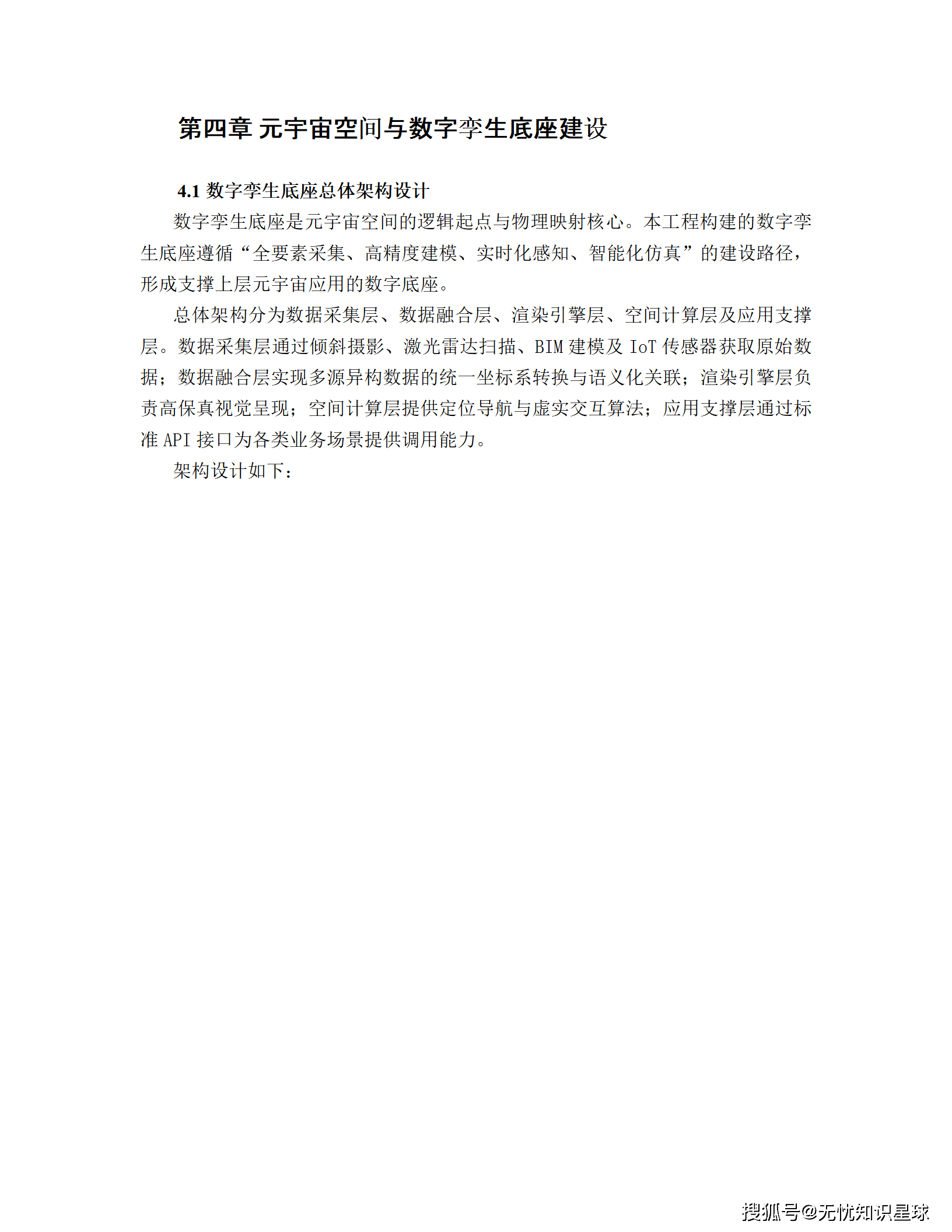 第四章 元宇宙空间与数字孪生底座建设

4.1 数字孪生底座总体架构设计

数字孪生底座是元宇宙空间的逻辑起点与物理映射核心。本工程构建的数字孪生底座遵循“全要素采集、高精度建模、实时化感知、智能化仿真”的建设路径，形成支撑上层元宇宙应用的数字底座。

总体架构分为数据采集层、数据融合层、渲染引擎层、空间计算层及应用支撑层。数据采集层通过倾斜摄影、激光雷达扫描、BIM 建模及 IoT 传感器获取原始数据；数据融合层实现多源异构数据的统一坐标系转换与语义化关联；渲染引擎层负责高保真视觉呈现；空间计算层提供定位导航与虚实交互算法；应用支撑层通过标准 API 接口为各类业务场景提供调用能力。

架构设计如下：

搜狐号@无忧知识星球